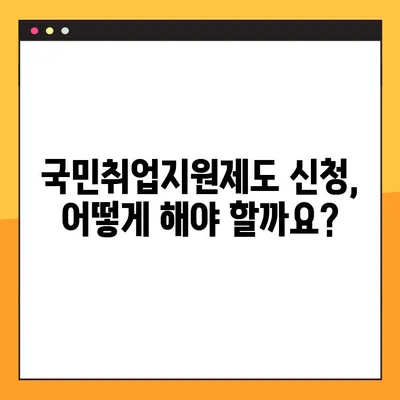 국민취업지원제도 신청,
어떻게 해야 할까요?